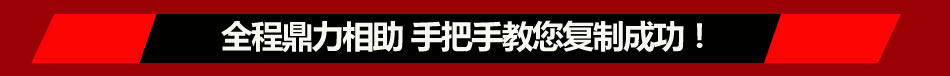 全程鼎力相助 手把手教您复制成功！